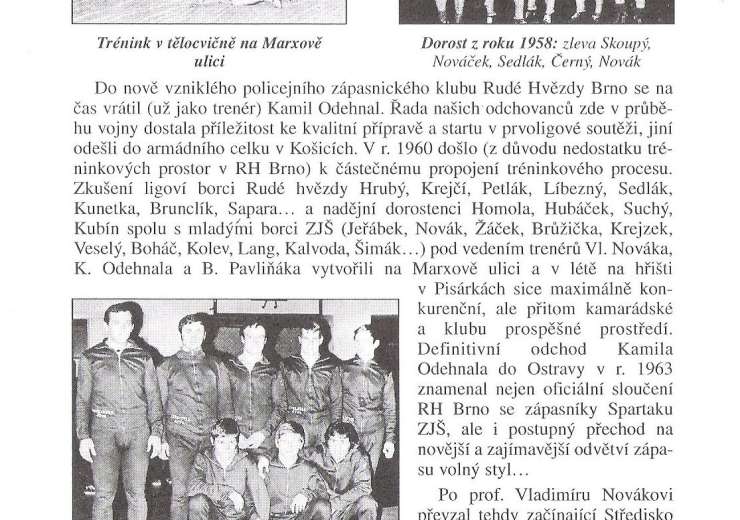 Trénink v tělocvičně na Marxově ulici

Dorost z roku 1958: zleva Skoupý, Nováček, Sedlák, Černý, Novák

Do nově vzniklého policejního zápasnického klubu Rudé Hvězdy Brno se na čas vrátil (už jako trenér) Kamil Odehnal. Řada našich odchovanců zde v průběhu vojny dostala příležitost ke kvalitní přípravě a startu v prvoligové soutěži, jiní odešli do armádního celku v Košicích. V r. 1960 došlo (z důvodu nedostatku tréninkových prostor v RH Brno) k částečnému propojení tréninkového procesu. Zkušení ligoví borci Rudé hvězdy Hrubý, Krejčí, Petlák, Líbezný, Sedlák, Kunetka, Brunclík, Sapara… a nadějní dorostenci Homola, Hubáček, Suchý, Kubín spolu s mladými borci ZJŠ (Jeřábek, Novák, Žáček, Brůžička, Krejzek, Veselý, Boháč, Kolev, Lang, Kalvoda, Šimák…) pod vedením trenérů Vl. Nováka, K. Odehnala a B. Pavliňáka vytvořili na Marxově ulici a v létě na hřišti v Pisárkách sice maximálně konkurenční, ale přitom kamarádské a klubu prospěšné prostředí. Definitivní odchod Kamila Odehnala do Ostravy v r. 1963 znamenal nejen oficiální sloučení RH Brno se zápasníky Spartaku ZJŠ, ale i postupný přechod na novější a zajímavější odvětví zápasu volný styl…

Po prof. Vladimíru Novákovi převzal tehdy začínající Středisko